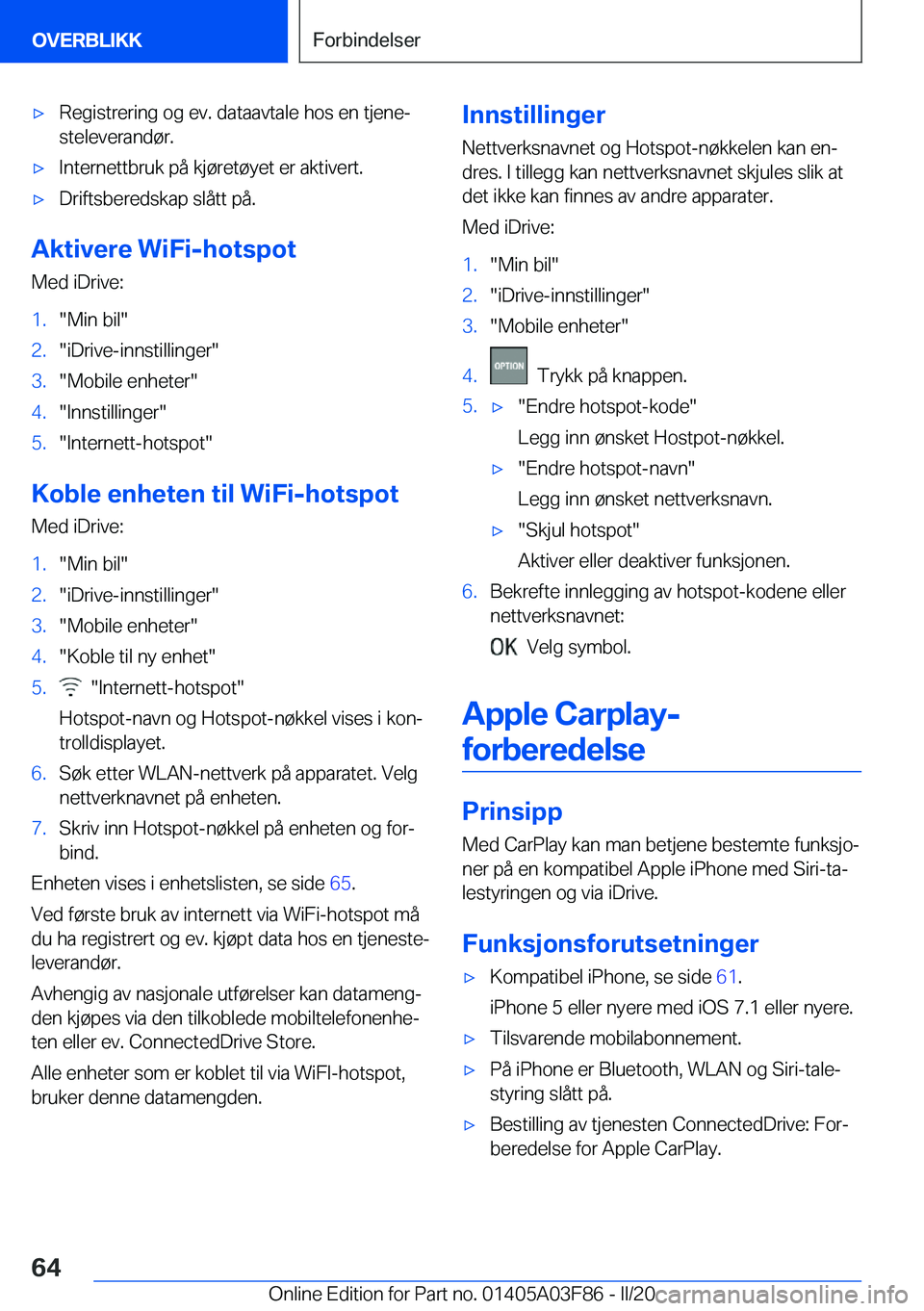 OVERBLIKK

Forbindelser

▷ Registrering og ev. dataavtale hos en tjenesteleverandør.

▷ Internettbruk på kjøretøyet er aktivert.

▷ Driftsberedskap slått på.

Aktivere WiFi-hotspot

Med iDrive:

1. "Min bil"
2. "iDrive-innstillinger"
3. "Mobile enheter"
4. "Innstillinger"
5. "Internett-hotspot"

Koble enheten til WiFi-hotspot

Med iDrive:

1. "Min bil"
2. "iDrive-innstillinger"
3. "Mobile enheter"
4. "Koble til ny enhet"
5. "Internett-hotspot"

Hotspot-navn og Hotspot-nøkkel vises i kontrolldisplayet.

6. Søk etter WLAN-nettverk på apparatet. Velg nettverknavnet på enheten.
7. Skriv inn Hotspot-nøkkel på enheten og forbind.

Enheten vises i enhetslisten, se side 65.

Ved første bruk av internett via WiFi-hotspot må du ha registrert og ev. kjøpt data hos en tjenesteleverandør.

Avhengig av nasjonale utførelser kan datamengden kjøpes via den tilkoblede mobiltelefonenheten eller ev. ConnectedDrive Store.

Alle enheter som er koblet til via WiFI-hotspot, bruker denne datamengden.

Innstillinger

Nettverksnavnet og Hotspot-nøkkelen kan endres. I tillegg kan nettverksnavnet skjules slik at det ikke kan finnes av andre apparater.

Med iDrive:

1. "Min bil"
2. "iDrive-innstillinger"
3. "Mobile enheter"
4. OPTION Trykk på knappen.
5. ▷ "Endre hotspot-kode"

Legg inn ønsket Hostpot-nøkkel.

▷ "Endre hotspot-navn"

Legg inn ønsket nettverksnavn.

▷ "Skjul hotspot"

Aktiver eller deaktiver funksjonen.

6. Bekrefte innlegging av hotspot-kodene eller nettverksnavnet:

OK Velg symbol.

Apple Carplay-forberedelse

Prinsipp

Med CarPlay kan man betjene bestemte funksjoner på en kompatibel Apple iPhone med Siri-talestyringen og via iDrive.

Funksjonsforutsetninger

▷ Kompatibel iPhone, se side 61.

iPhone 5 eller nyere med iOS 7.1 eller nyere.

▷ Tilsvarende mobilabonnement.

▷ På iPhone er Bluetooth, WLAN og Siri-talestyring slått på.

▷ Bestilling av tjenesten ConnectedDrive: Forberedelse for Apple CarPlay.

64

Online Edition for Part no. 01405A03F86 - II/20 carmanualsonline.info